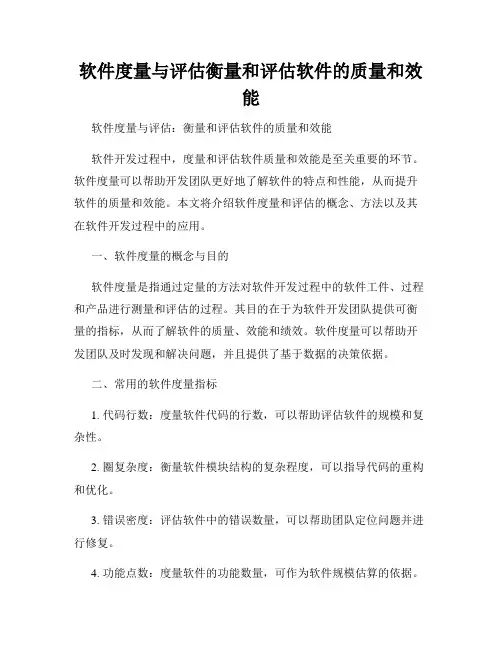 软件度量与评估衡量和评估软件的质量和效能

软件度量与评估：衡量和评估软件的质量和效能

软件开发过程中，度量和评估软件质量和效能是至关重要的环节。软件度量可以帮助开发团队更好地了解软件的特点和性能，从而提升软件的质量和效能。本文将介绍软件度量和评估的概念、方法以及其在软件开发过程中的应用。

一、软件度量的概念与目的

软件度量是指通过定量的方法对软件开发过程中的软件工件、过程和产品进行测量和评估的过程。其目的在于为软件开发团队提供可衡量的指标，从而了解软件的质量、效能和绩效。软件度量可以帮助开发团队及时发现和解决问题，并且提供了基于数据的决策依据。

二、常用的软件度量指标

1. 代码行数：度量软件代码的行数，可以帮助评估软件的规模和复杂性。

2. 圈复杂度：衡量软件模块结构的复杂程度，可以指导代码的重构和优化。

3. 错误密度：评估软件中的错误数量，可以帮助团队定位问题并进行修复。

4. 功能点数：度量软件的功能数量，可作为软件规模估算的依据。